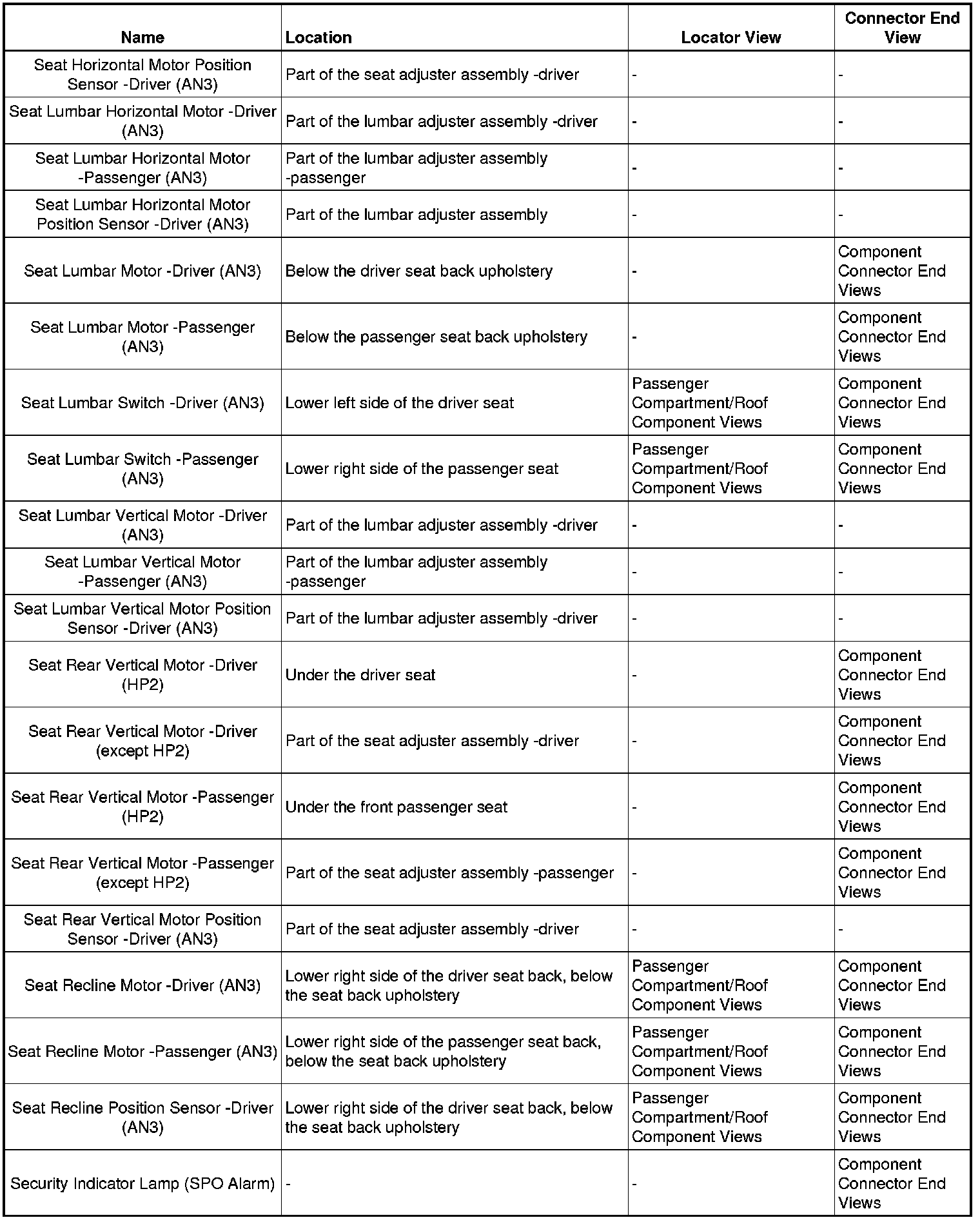 | Name | Location | Locator View | Connector End View |
|---|---|---|---|
| Seat Horizontal Motor Position Sensor -Driver (AN3) | Part of the seat adjuster assembly -driver | - | - |
| Seat Lumbar Horizontal Motor -Driver (AN3) | Part of the lumbar adjuster assembly -driver | - | - |
| Seat Lumbar Horizontal Motor -Passenger (AN3) | Part of the lumbar adjuster assembly -passenger | - | - |
| Seat Lumbar Horizontal Motor Position Sensor -Driver (AN3) | Part of the lumbar adjuster assembly | - | - |
| Seat Lumbar Motor -Driver (AN3) | Below the driver seat back upholstery | - | Component Connector End Views |
| Seat Lumbar Motor -Passenger (AN3) | Below the passenger seat back upholstery | - | Component Connector End Views |
| Seat Lumbar Switch -Driver (AN3) | Lower left side of the driver seat | Passenger Compartment/Roof Component Views | Component Connector End Views |
| Seat Lumbar Switch -Passenger (AN3) | Lower right side of the passenger seat | Passenger Compartment/Roof Component Views | Component Connector End Views |
| Seat Lumbar Vertical Motor -Driver (AN3) | Part of the lumbar adjuster assembly -driver | - | - |
| Seat Lumbar Vertical Motor -Passenger (AN3) | Part of the lumbar adjuster assembly -passenger | - | - |
| Seat Lumbar Vertical Motor Position Sensor -Driver (AN3) | Part of the lumbar adjuster assembly -driver | - | - |
| Seat Rear Vertical Motor -Driver (HP2) | Under the driver seat | - | Component Connector End Views |
| Seat Rear Vertical Motor -Driver (except HP2) | Part of the seat adjuster assembly -driver | - | Component Connector End Views |
| Seat Rear Vertical Motor -Passenger (HP2) | Under the front passenger seat | - | Component Connector End Views |
| Seat Rear Vertical Motor -Passenger (except HP2) | Part of the seat adjuster assembly -passenger | - | Component Connector End Views |
| Seat Rear Vertical Motor Position Sensor -Driver (AN3) | Part of the seat adjuster assembly -driver | - | - |
| Seat Recline Motor -Driver (AN3) | Lower right side of the driver seat back, below the seat back upholstery | Passenger Compartment/Roof Component Views | Component Connector End Views |
| Seat Recline Motor -Passenger (AN3) | Lower right side of the passenger seat back, below the seat back upholstery | Passenger Compartment/Roof Component Views | Component Connector End Views |
| Seat Recline Position Sensor -Driver (AN3) | Lower right side of the driver seat back, below the seat back upholstery | Passenger Compartment/Roof Component Views | Component Connector End Views |
| Security Indicator Lamp (SPO Alarm) | - | - | Component Connector End Views |